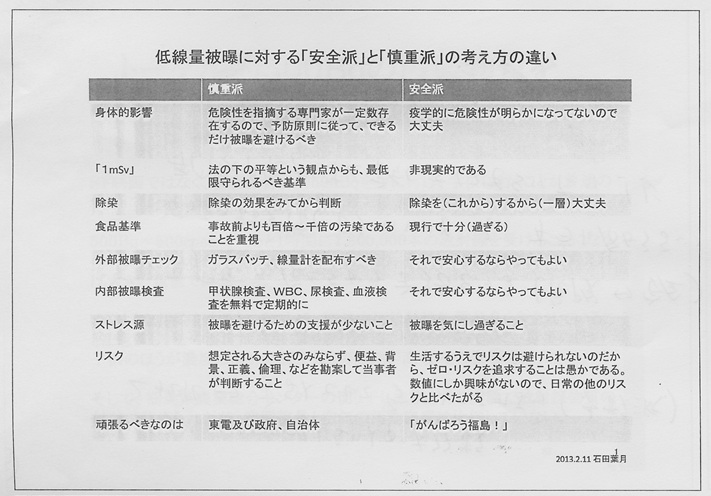 低線量被曝に対する「安全派」と「慎重派」の考え方の違い

| | 慎重派 | 安全派 |
|---|---|---|
| 身体的影響 | 危険性を指摘する専門家が一定数存在するので、予防原則に従って、できるだけ被曝を避けるべき | 疫学的に危険性が明らかになってないので大丈夫 |
| 「1mSv」 | 法の下の平等という観点からも、最低限守られるべき基準 | 非現実的である |
| 除染 | 除染の効果をみてから判断 | 除染を(これから)するから(一層)大丈夫 |
| 食品基準 | 事故前よりも百倍～千倍の汚染であることを重視 | 現行で十分(過ぎる) |
| 外部被曝チェック | ガラスバッチ、線量計を配布すべき | それで安心するならやってもよい |
| 内部被曝検査 | 甲状腺検査、WBC、尿検査、血液検査を無料で定期的に | それで安心するならやってもよい |
| ストレス源 | 被曝を避けるための支援が少ないこと | 被曝を気にし過ぎること |
| リスク | 想定される大きさのみならず、便益、背景、正義、倫理、などを勘案して当事者が判断すること | 生活するうえでリスクは避けられないのだから、ゼロ・リスクを追求することは愚かである。数値にしか興味がないので、日常の他のリスクと比べたがる |
| 頑張るべきなのは | 東電及び政府、自治体 | 「がんばろう福島！」 |

1
2013.2.11 石田葉月